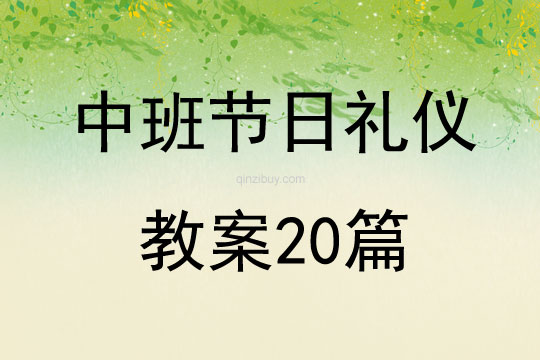 中班节日礼仪

qinzibuy.com

教案20篇